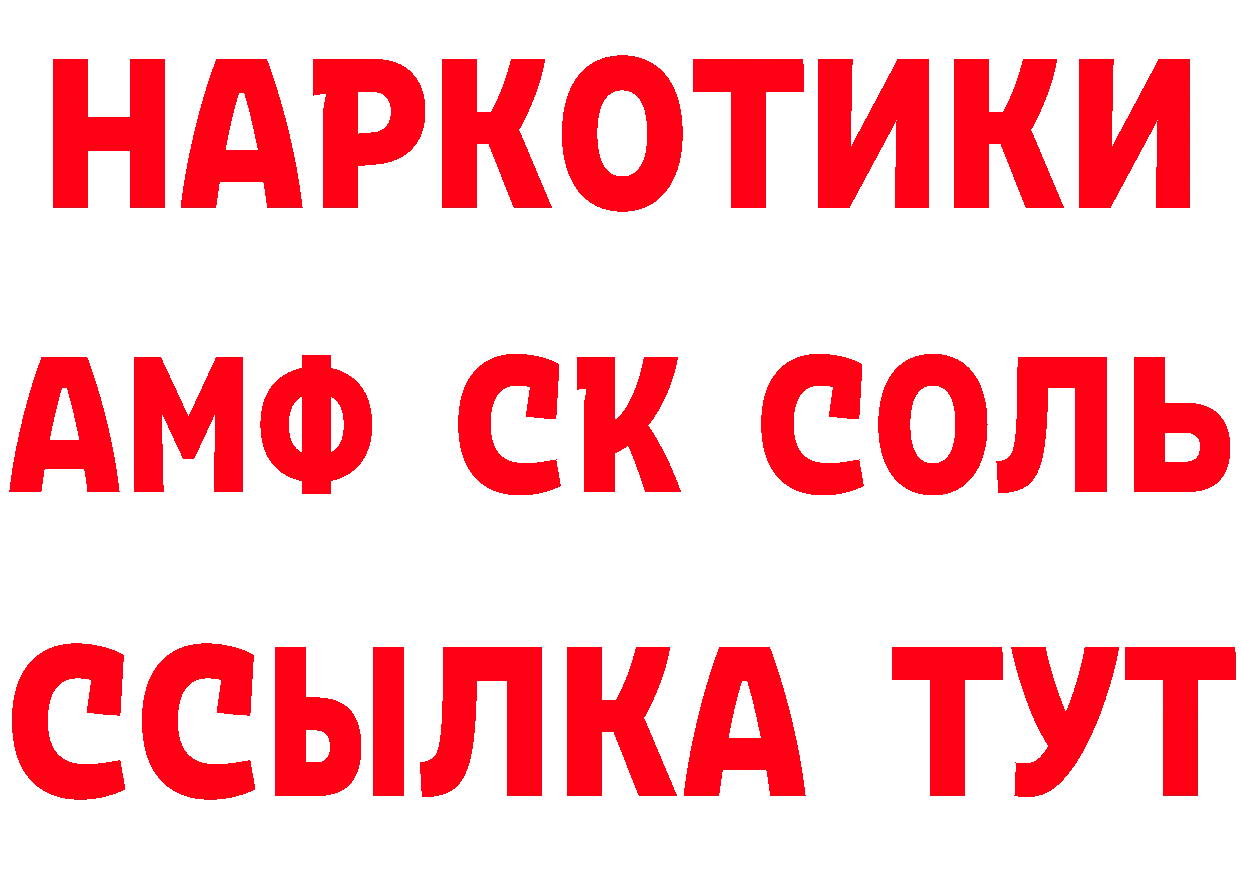 НАРКОТИКИ

АМФ СК СОЛЬ

ССЫЛКА ТУТ